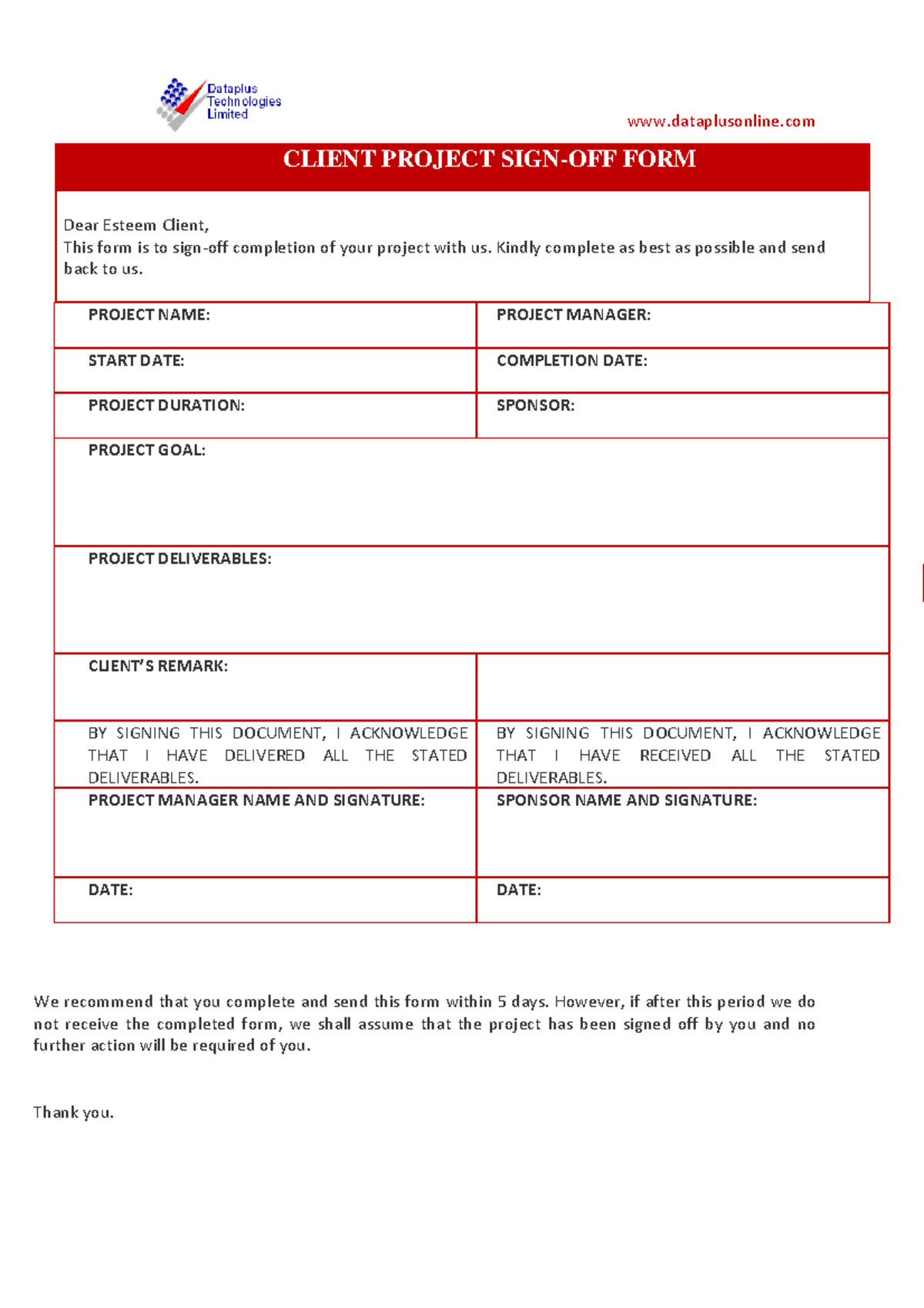 Dataplus Technologies Limited

www.dataplusonline.com

CLIENT PROJECT SIGN-OFF FORM

Dear Esteem Client,
This form is to sign-off completion of your project with us. Kindly complete as best as possible and send back to us.

| PROJECT NAME: | PROJECT MANAGER: |
|---|---|
| START DATE: | COMPLETION DATE: |
| PROJECT DURATION: | SPONSOR: |
| PROJECT GOAL: | |
| PROJECT DELIVERABLES: | |
| CLIENT'S REMARK: | |
| BY SIGNING THIS DOCUMENT, I ACKNOWLEDGE THAT I HAVE DELIVERED ALL THE STATED DELIVERABLES. | BY SIGNING THIS DOCUMENT, I ACKNOWLEDGE THAT I HAVE RECEIVED ALL THE STATED DELIVERABLES. |
| PROJECT MANAGER NAME AND SIGNATURE: | SPONSOR NAME AND SIGNATURE: |
| DATE: | DATE: |

We recommend that you complete and send this form within 5 days. However, if after this period we do not receive the completed form, we shall assume that the project has been signed off by you and no further action will be required of you.

Thank you.